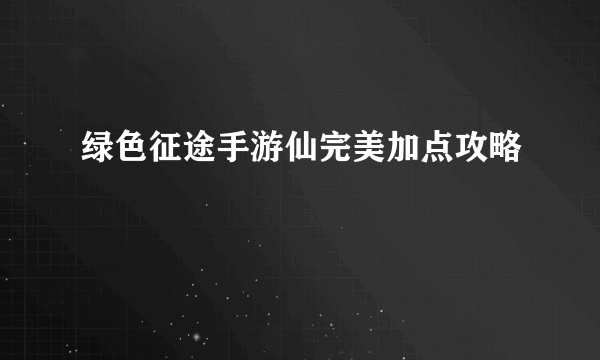 绿色征途手游仙完美加点攻略